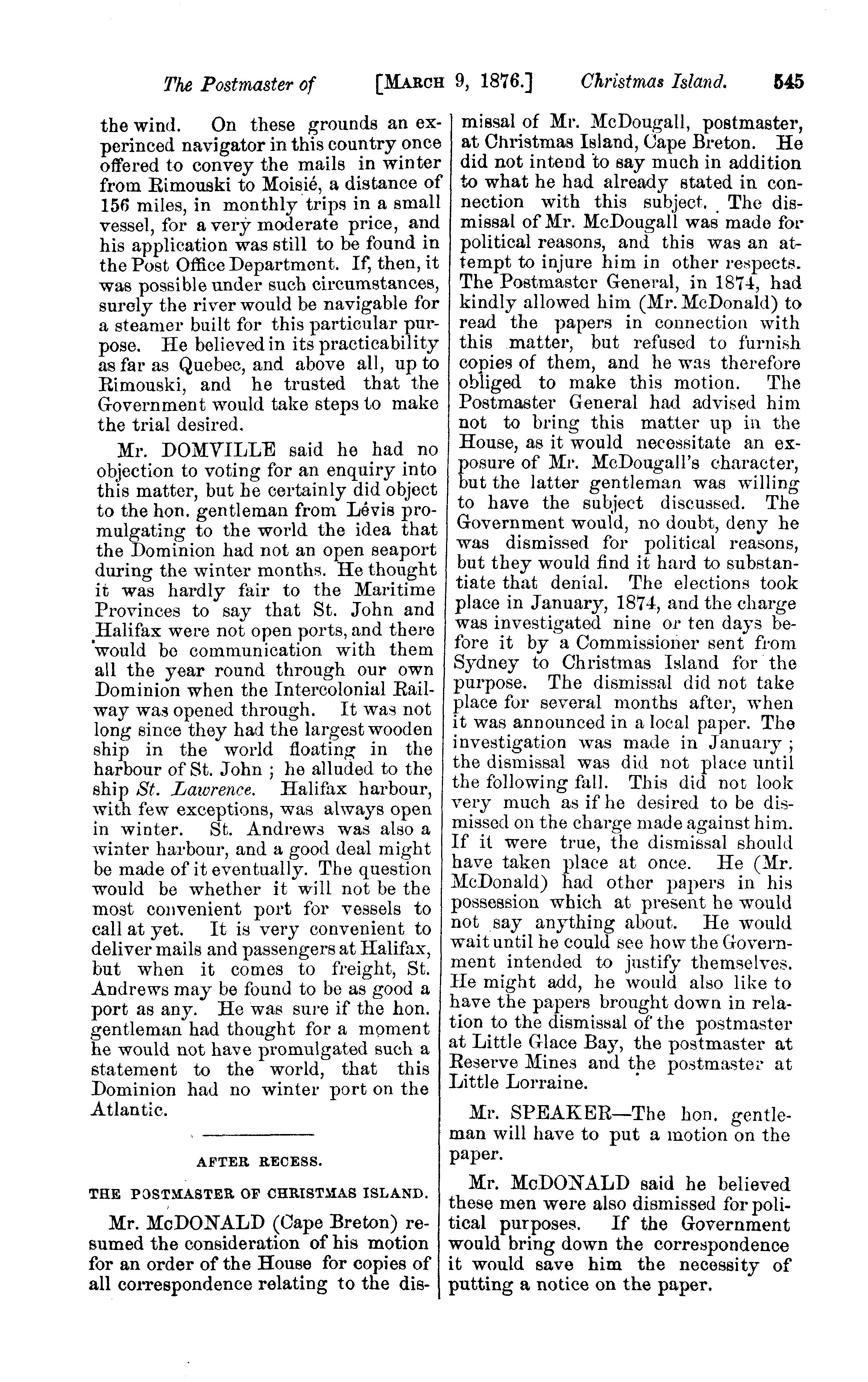 The Postmaster of [MARCH 9, 1876.] Christmas Island. 545

the wind. On these grounds an experinced navigator in this country once offered to convey the mails in winter from Rimouski to Moisié, a distance of 156 miles, in monthly trips in a small vessel, for a very moderate price, and his application was still to be found in the Post Office Department. If, then, it was possible under such circumstances, surely the river would be navigable for a steamer built for this particular purpose. He believed in its practicability as far as Quebec, and above all, up to Rimouski, and he trusted that the Government would take steps to make the trial desired.

Mr. DOMVILLE said he had no objection to voting for an enquiry into this matter, but he certainly did object to the hon. gentleman from Lévis promulgating to the world the idea that the Dominion had not an open seaport during the winter months. He thought it was hardly fair to the Maritime Provinces to say that St. John and Halifax were not open ports, and there would be communication with them all the year round through our own Dominion when the Intercolonial Railway was opened through. It was not long since they had the largest wooden ship in the world floating in the harbour of St. John ; he alluded to the ship St. Lawrence. Halifax harbour, with few exceptions, was always open in winter. St. Andrews was also a winter harbour, and a good deal might be made of it eventually. The question would be whether it will not be the most convenient port for vessels to call at yet. It is very convenient to deliver mails and passengers at Halifax, but when it comes to freight, St. Andrews may be found to be as good a port as any. He was sure if the hon. gentleman had thought for a moment he would not have promulgated such a statement to the world, that this Dominion had no winter port on the Atlantic.

AFTER RECESS.

THE POSTMASTER OF CHRISTMAS ISLAND.

Mr. McDONALD (Cape Breton) resumed the consideration of his motion for an order of the House for copies of all correspondence relating to the dismissal of Mr. McDougall, postmaster, at Christmas Island, Cape Breton. He did not intend to say much in addition to what he had already stated in connection with this subject. The dismissal of Mr. McDougall was made for political reasons, and this was an attempt to injure him in other respects. The Postmaster General, in 1874, had kindly allowed him (Mr. McDonald) to read the papers in connection with this matter, but refused to furnish copies of them, and he was therefore obliged to make this motion. The Postmaster General had advised him not to bring this matter up in the House, as it would necessitate an exposure of Mr. McDougall's character, but the latter gentleman was willing to have the subject discussed. The Government would, no doubt, deny he was dismissed for political reasons, but they would find it hard to substantiate that denial. The elections took place in January, 1874, and the charge was investigated nine or ten days before it by a Commissioner sent from Sydney to Christmas Island for the purpose. The dismissal did not take place for several months after, when it was announced in a local paper. The investigation was made in January ; the dismissal was did not place until the following fall. This did not look very much as if he desired to be dismissed on the charge made against him. If it were true, the dismissal should have taken place at once. He (Mr. McDonald) had other papers in his possession which at present he would not say anything about. He would wait until he could see how the Government intended to justify themselves. He might add, he would also like to have the papers brought down in relation to the dismissal of the postmaster at Little Glace Bay, the postmaster at Reserve Mines and the postmaster at Little Lorraine.

Mr. SPEAKER—The hon. gentleman will have to put a motion on the paper.

Mr. McDONALD said he believed these men were also dismissed for political purposes. If the Government would bring down the correspondence it would save him the necessity of putting a notice on the paper.